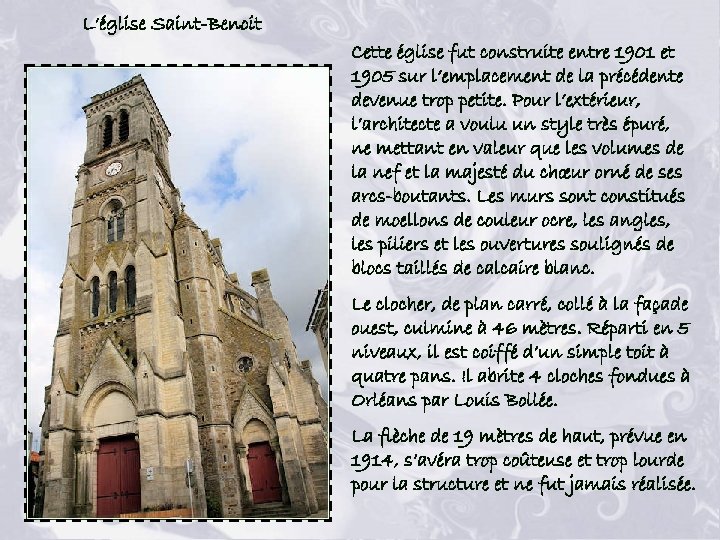 L'église Saint-Benoit

Cette église fut construite entre 1901 et 1905 sur l'emplacement de la précédente devenue trop petite. Pour l'extérieur, l'architecte a voulu un style très épuré, ne mettant en valeur que les volumes de la nef et la majesté du chœur orné de ses arcs-boutants. Les murs sont constitués de moellons de couleur ocre, les angles, les piliers et les ouvertures soulignés de blocs taillés de calcaire blanc.

Le clocher, de plan carré, collé à la façade ouest, culmine à 46 mètres. Réparti en 5 niveaux, il est coiffé d'un simple toit à quatre pans. Il abrite 4 cloches fondues à Orléans par Louis Bollée.

La flèche de 19 mètres de haut, prévue en 1914, s'avéra trop coûteuse et trop lourde pour la structure et ne fut jamais réalisée.